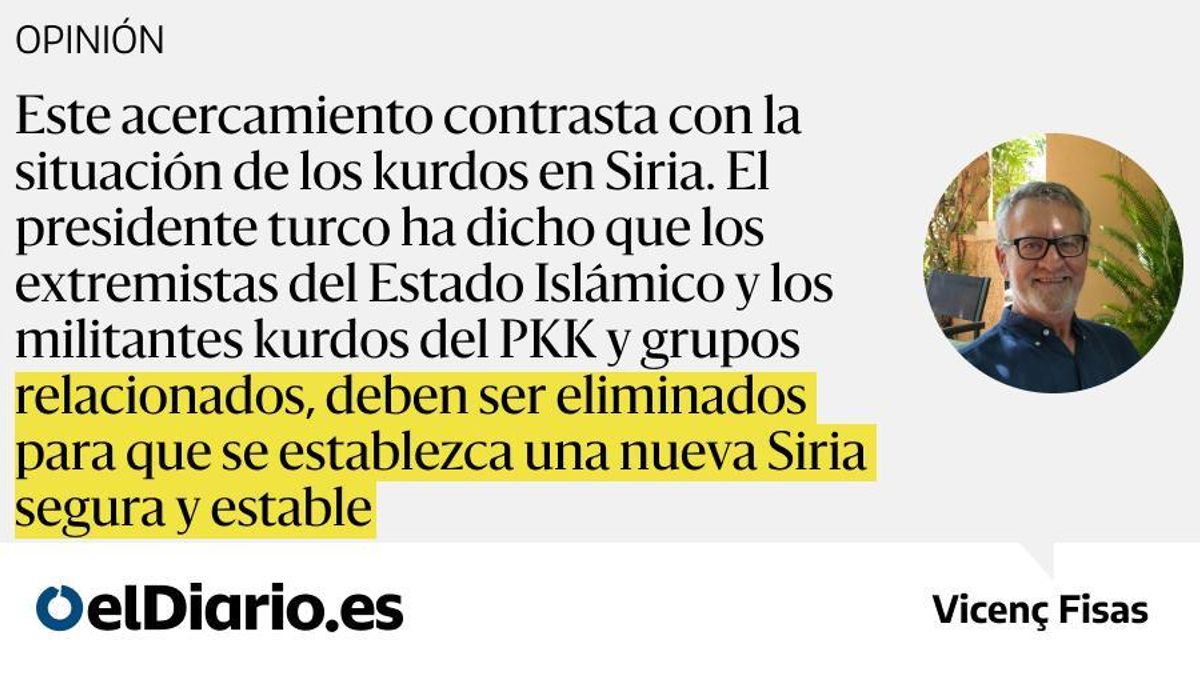 OPINIÓN

Este acercamiento contrasta con la situación de los kurdos en Siria. El presidente turco ha dicho que los extremistas del Estado Islámico y los militantes kurdos del PKK y grupos relacionados, deben ser eliminados para que se establezca una nueva Siria segura y estable

elDiario.es

Vicenç Fisas